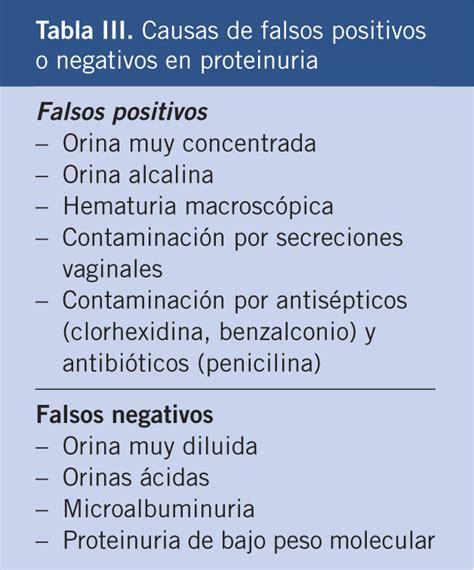 Tabla III. Causas de falsos positivos o negativos en proteinuria

Falsos positivos
– Orina muy concentrada
– Orina alcalina
– Hematuria macroscópica
– Contaminación por secreciones vaginales
– Contaminación por antisépticos (clorhexidina, benzalconio) y antibióticos (penicilina)

Falsos negativos
– Orina muy diluida
– Orinas ácidas
– Microalbuminuria
– Proteinuria de bajo peso molecular